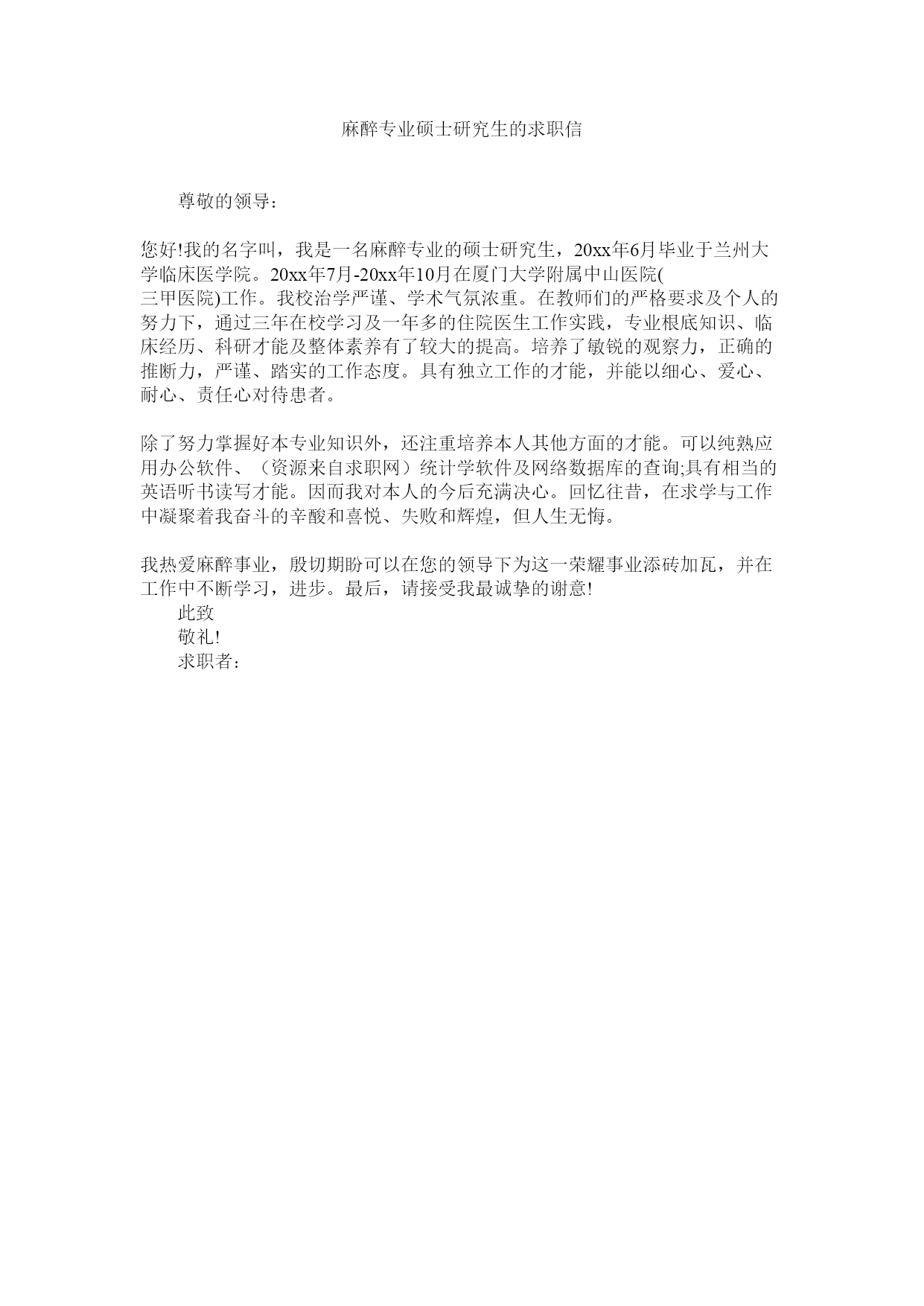 麻醉专业硕士研究生的求职信

尊敬的领导：

您好!我的名字叫，我是一名麻醉专业的硕士研究生，20xx年6月毕业于兰州大学临床医学院。20xx年7月-20xx年10月在厦门大学附属中山医院(三甲医院)工作。我校治学严谨、学术气氛浓重。在教师们的严格要求及个人的努力下，通过三年在校学习及一年多的住院医生工作实践，专业根底知识、临床经历、科研才能及整体素养有了较大的提高。培养了敏锐的观察力，正确的推断力，严谨、踏实的工作态度。具有独立工作的才能，并能以细心、爱心、耐心、责任心对待患者。

除了努力掌握好本专业知识外，还注重培养本人其他方面的才能。可以纯熟应用办公软件、（资源来自求职网）统计学软件及网络数据库的查询;具有相当的英语听书读写才能。因而我对本人的今后充满决心。回忆往昔，在求学与工作中凝聚着我奋斗的辛酸和喜悦、失败和辉煌，但人生无悔。

我热爱麻醉事业，殷切期盼可以在您的领导下为这一荣耀事业添砖加瓦，并在工作中不断学习，进步。最后，请接受我最诚挚的谢意!

此致

敬礼!

求职者：